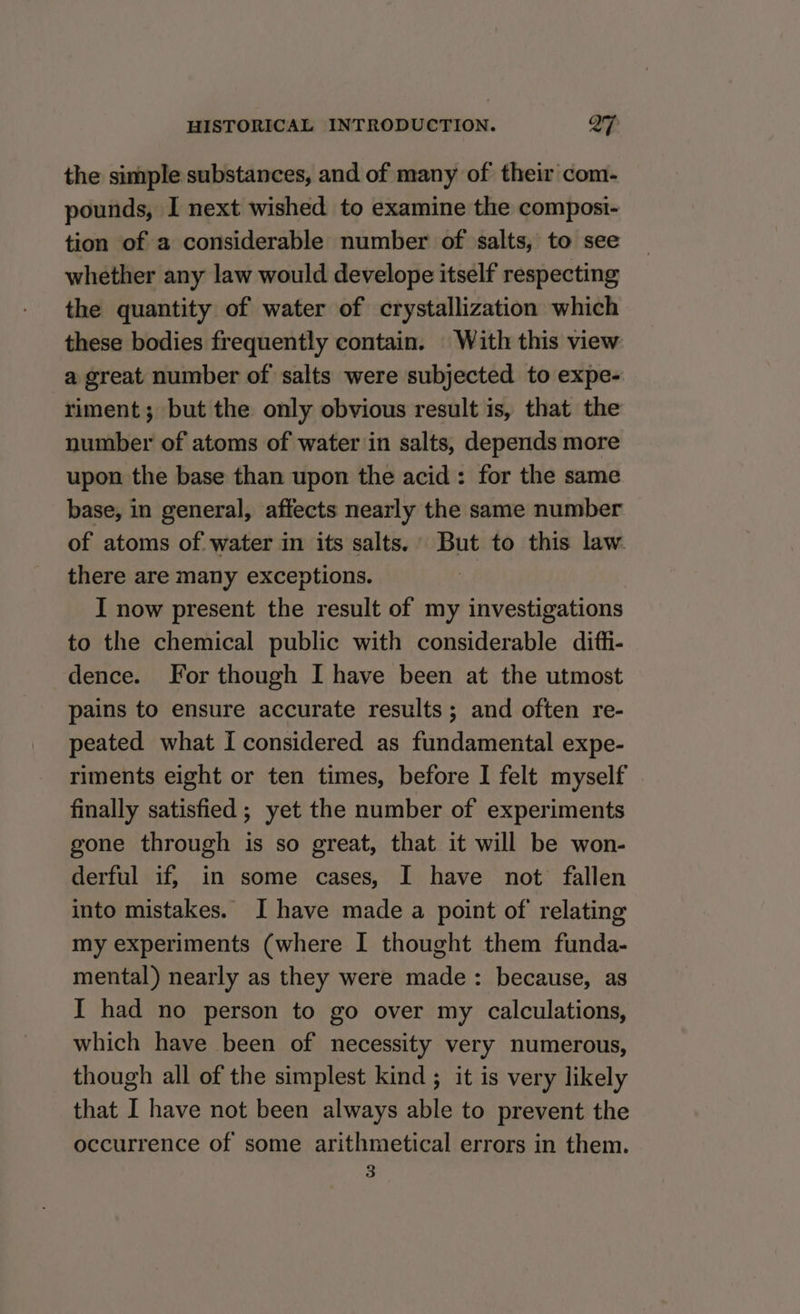 HISTORICAL INTRODUCTION. 27

the simple substances, and of many of their compounds, I next wished to examine the composition of a considerable number of salts, to see whether any law would develope itself respecting the quantity of water of crystallization which these bodies frequently contain. With this view a great number of salts were subjected to experiment; but the only obvious result is, that the number of atoms of water in salts, depends more upon the base than upon the acid: for the same base, in general, affects nearly the same number of atoms of water in its salts. But to this law there are many exceptions.

I now present the result of my investigations to the chemical public with considerable diffidence. For though I have been at the utmost pains to ensure accurate results; and often repeated what I considered as fundamental experiments eight or ten times, before I felt myself finally satisfied; yet the number of experiments gone through is so great, that it will be wonderful if, in some cases, I have not fallen into mistakes. I have made a point of relating my experiments (where I thought them fundamental) nearly as they were made: because, as I had no person to go over my calculations, which have been of necessity very numerous, though all of the simplest kind; it is very likely that I have not been always able to prevent the occurrence of some arithmetical errors in them.

3